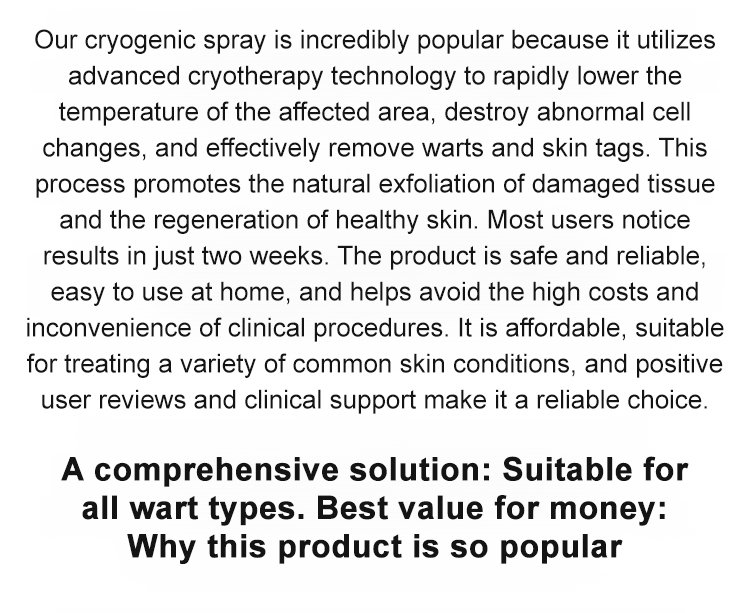 Our cryogenic spray is incredibly popular because it utilizes advanced cryotherapy technology to rapidly lower the temperature of the affected area, destroy abnormal cell changes, and effectively remove warts and skin tags. This process promotes the natural exfoliation of damaged tissue and the regeneration of healthy skin. Most users notice results in just two weeks. The product is safe and reliable, easy to use at home, and helps avoid the high costs and inconvenience of clinical procedures. It is affordable, suitable for treating a variety of common skin conditions, and positive user reviews and clinical support make it a reliable choice.

A comprehensive solution: Suitable for all wart types. Best value for money: Why this product is so popular